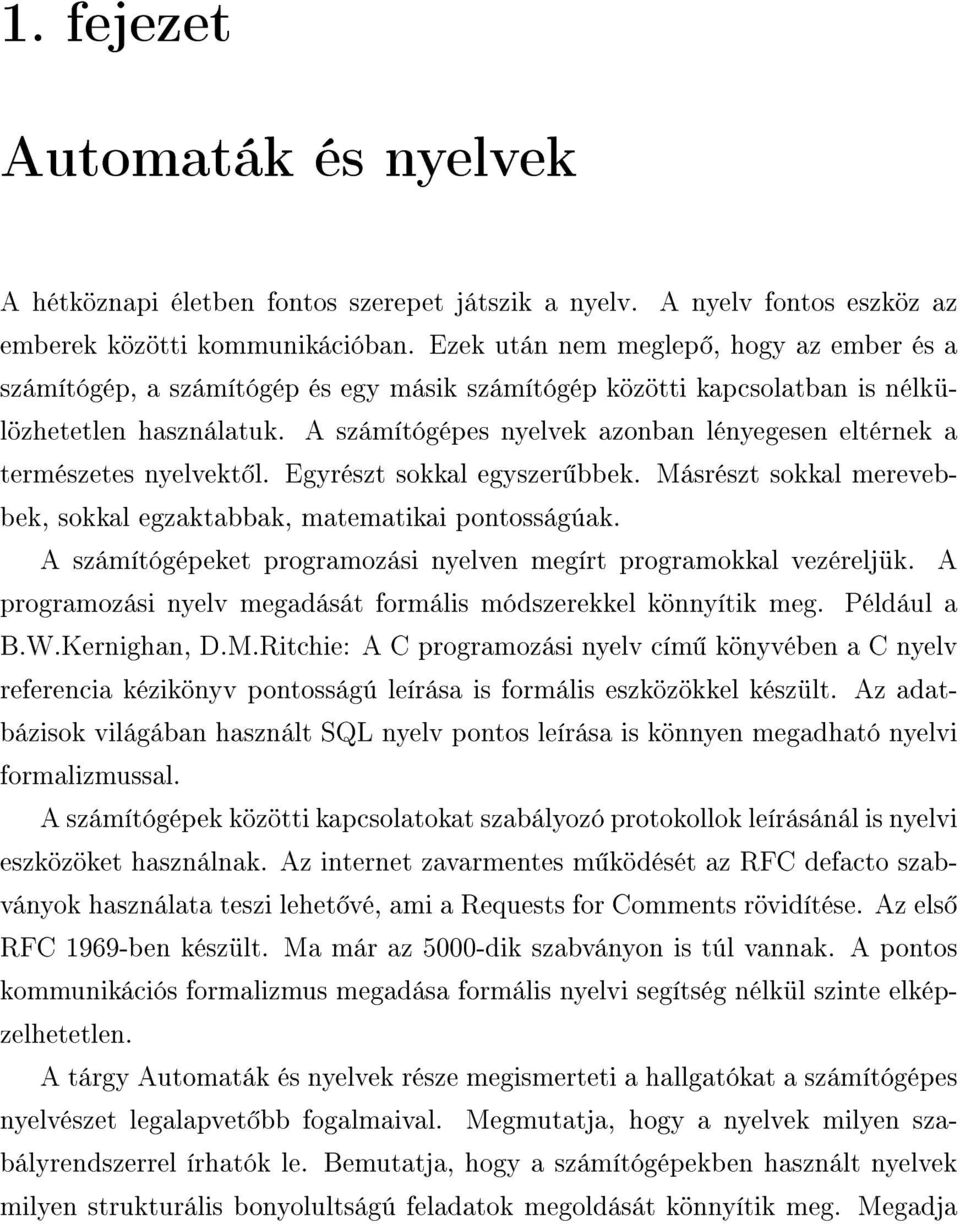 1. fejezet

Automaták és nyelvek

A hétköznapi életben fontos szerepet játszik a nyelv. A nyelv fontos eszköz az emberek közötti kommunikációban. Ezek után nem meglepő, hogy az ember és a számítógép, a számítógép és egy másik számítógép közötti kapcsolatban is nélkülözhetetlen használatuk. A számítógépes nyelvek azonban lényegesen eltérnek a természetes nyelvektől. Egyrészt sokkal egyszerűbbek. Másrészt sokkal merevebbek, sokkal egzaktabbak, matematikai pontosságúak.

A számítógépeket programozási nyelven megírt programokkal vezéreljük. A programozási nyelv megadását formális módszerekkel könnyítik meg. Például a B.W.Kernighan, D.M.Ritchie: A C programozási nyelv című könyvében a C nyelv referencia kézikönyv pontosságú leírása is formális eszközökkel készült. Az adatbázisok világában használt SQL nyelv pontos leírása is könnyen megadható nyelvi formalizmussal.

A számítógépek közötti kapcsolatokat szabályozó protokollok leírásánál is nyelvi eszközöket használnak. Az internet zavarmentes működését az RFC defacto szabványok használata teszi lehetővé, ami a Requests for Comments rövidítése. Az első RFC 1969-ben készült. Ma már az 5000-dik szabványon is túl vannak. A pontos kommunikációs formalizmus megadása formális nyelvi segítség nélkül szinte elképzelhetetlen.

A tárgy Automaták és nyelvek része megismerteti a hallgatókat a számítógépes nyelvészet legalapvetőbb fogalmaival. Megmutatja, hogy a nyelvek milyen szabályrendszerrel írhatók le. Bemutatja, hogy a számítógépekben használt nyelvek milyen strukturális bonyolultságú feladatok megoldását könnyítik meg. Megadja